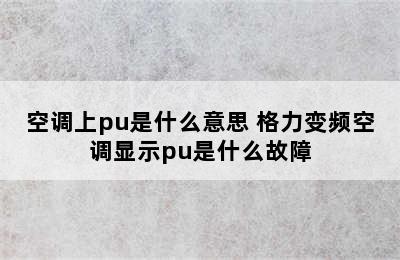 空调上pu是什么意思 格力变频空调显示pu是什么故障